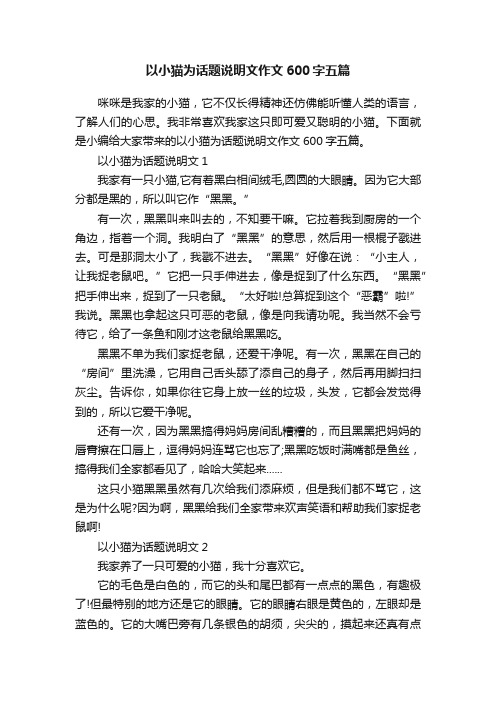 以小猫为话题说明文作文 600 字五篇

咪咪是我家的小猫，它不仅长得精神还仿佛能听懂人类的语言，了解人们的心思。我非常喜欢我家这只即可爱又聪明的小猫。下面就是小编给大家带来的以小猫为话题说明文作文 600 字五篇。

以小猫为话题说明文 1

我家有一只小猫,它有着黑白相间绒毛,圆圆的大眼睛。因为它大部分都是黑的，所以叫它作“黑黑。”

有一次，黑黑叫来叫去的，不知要干嘛。它拉着我到厨房的一个角边，指着一个洞。我明白了“黑黑”的意思，然后用一根棍子戳进去。可是那洞太小了，我戳不进去。“黑黑”好像在说：“小主人，让我捉老鼠吧。”它把一只手伸进去，像是捉到了什么东西。“黑黑”把手伸出来，捉到了一只老鼠。“太好啦!总算捉到这个“恶霸”啦!”我说。黑黑也拿起这只可恶的老鼠，像是向我请功呢。我当然不会亏待它，给了一条鱼和刚才这老鼠给黑黑吃。

黑黑不单为我们家捉老鼠，还爱干净呢。有一次，黑黑在自己的“房间”里洗澡，它用自己舌头舔了添自己的身子，然后再用脚扫扫灰尘。告诉你，如果你往它身上放一丝的垃圾，头发，它都会发觉得到的，所以它爱干净呢。

还有一次，因为黑黑搞得妈妈房间乱糟糟的，而且黑黑把妈妈的唇膏擦在口唇上，逗得妈妈连骂它也忘了;黑黑吃饭时满嘴都是鱼丝，搞得我们全家都看见了，哈哈大笑起来……

这只小猫黑黑虽然有几次给我们添麻烦，但是我们都不骂它，这是为什么呢?因为啊，黑黑给我们全家带来欢声笑语和帮助我们家捉老鼠啊!

以小猫为话题说明文 2

我家养了一只可爱的小猫，我十分喜欢它。

它的毛色是白色的，而它的头和尾巴都有一点点的黑色，有趣极了!但最特别的地方还是它的眼睛。它的眼睛右眼是黄色的，左眼却是蓝色的。它的大嘴巴旁有几条银色的胡须，尖尖的，摸起来还真有点